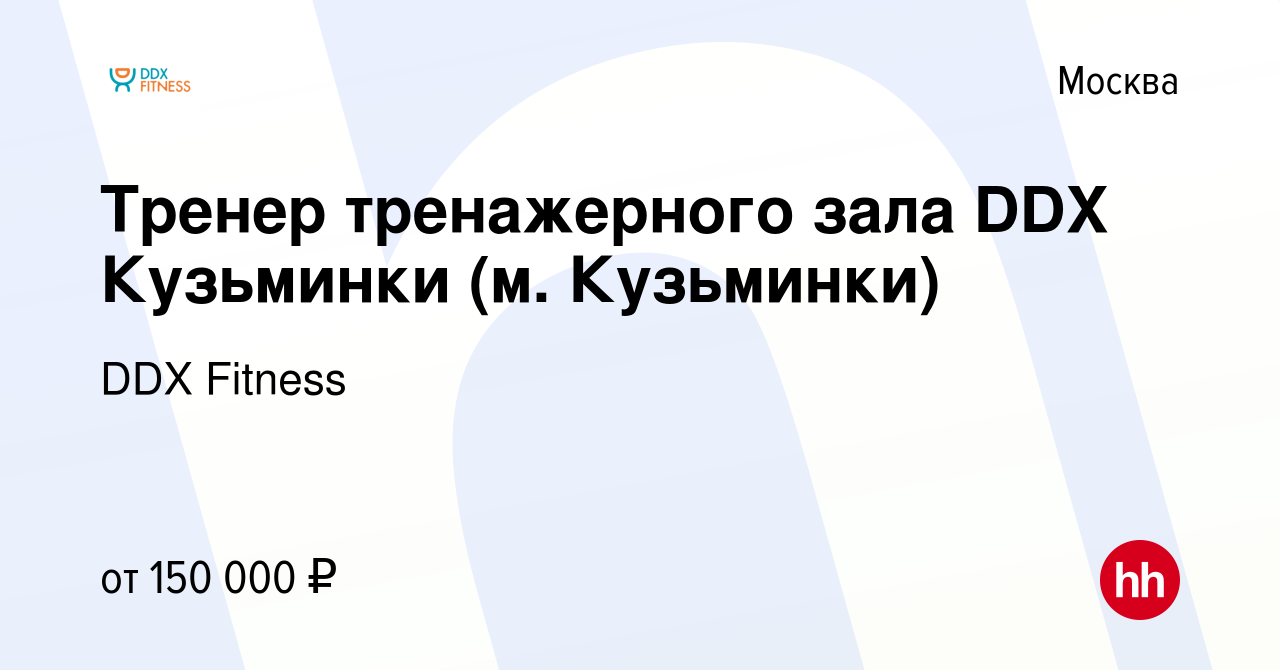 DDX FITNESS

Москва

Тренер тренажерного зала DDX Кузьминки (м. Кузьминки)

DDX Fitness

от 150 000 ₽

hh